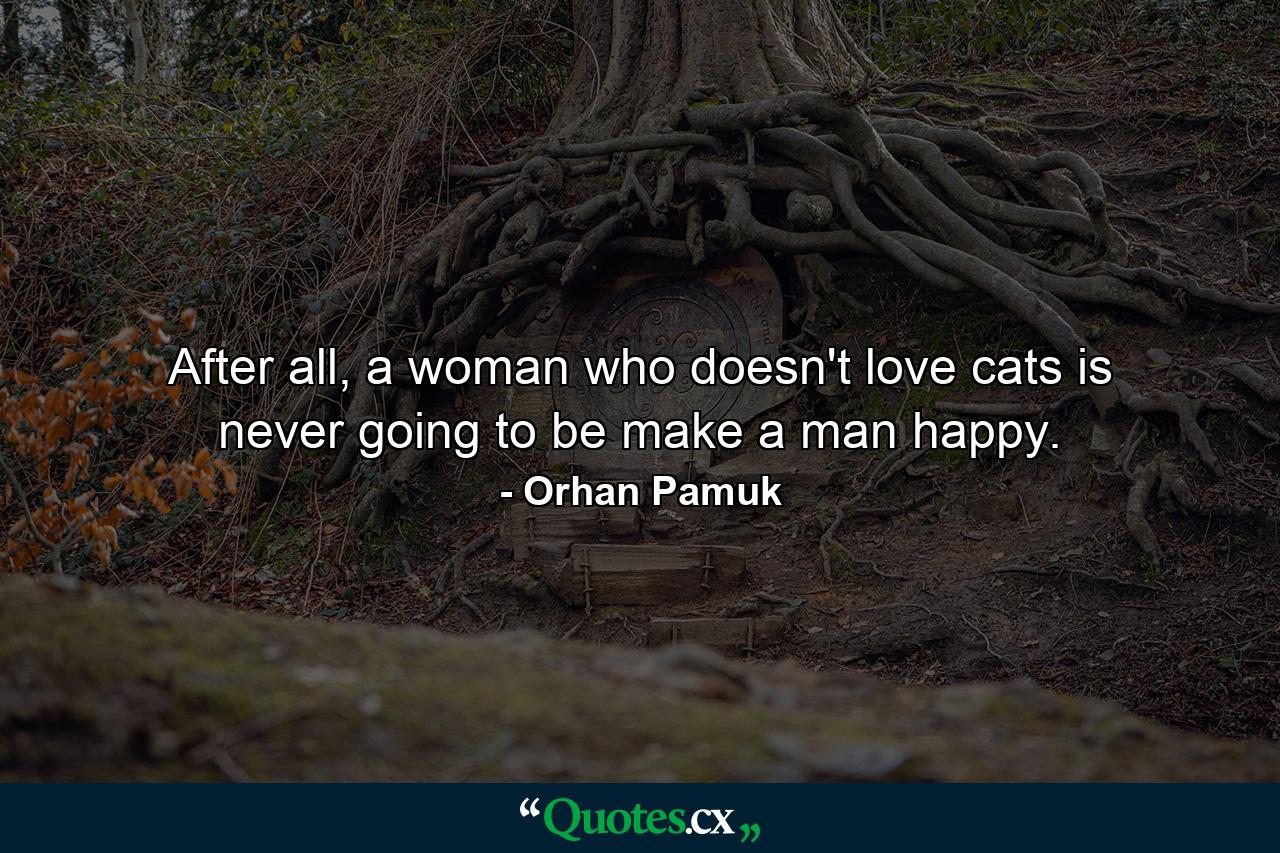 After all, a woman who doesn't love cats is never going to be make a man happy.

- Orhan Pamuk

“Quotes.cx„